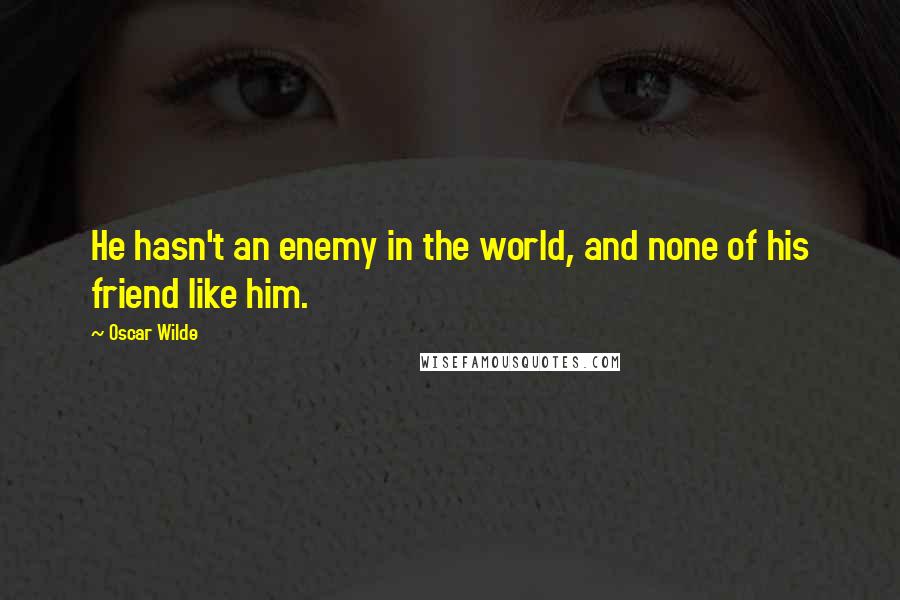 He hasn't an enemy in the world, and none of his friend like him.

~ Oscar Wilde

WISEFAMOUSQUOTES.COM